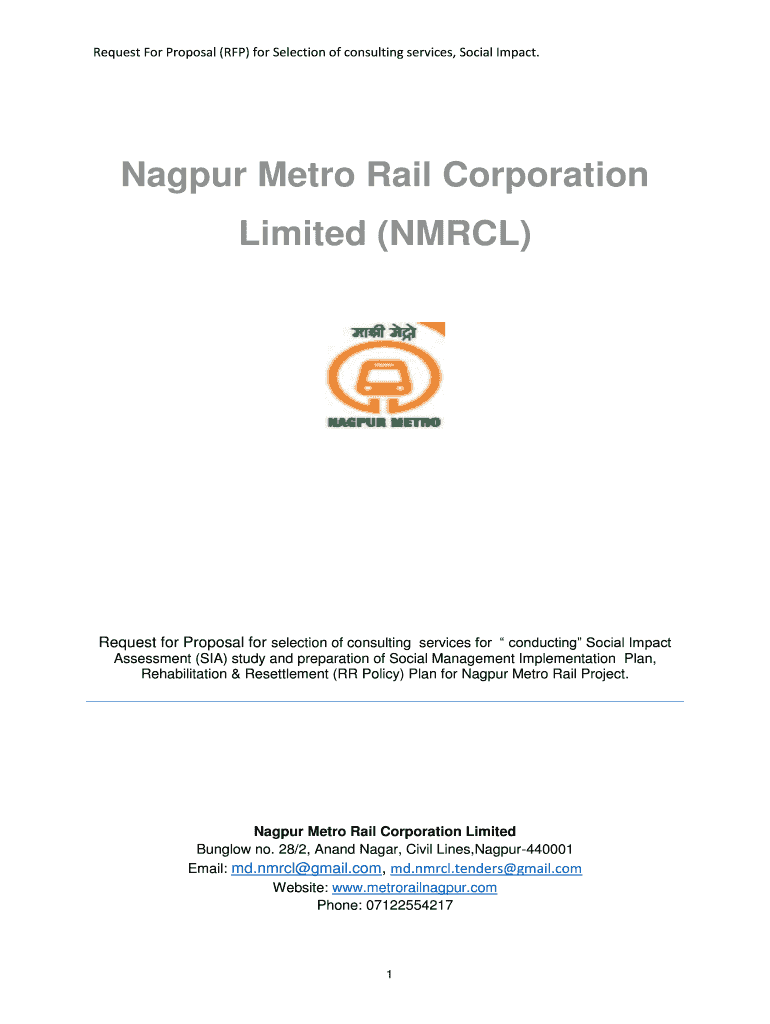 Request For Proposal (RFP) for Selection of consulting services, Social Impact.

Nagpur Metro Rail Corporation Limited (NMRCL)

माझी मेट्रो

NAGPUR METRO

Request for Proposal for selection of consulting services for " conducting" Social Impact Assessment (SIA) study and preparation of Social Management Implementation Plan, Rehabilitation & Resettlement (RR Policy) Plan for Nagpur Metro Rail Project.

Nagpur Metro Rail Corporation Limited
Bunglow no. 28/2, Anand Nagar, Civil Lines,Nagpur-440001
Email: md.nmrcl@gmail.com, md.nmrcl.tenders@gmail.com
Website: www.metrorailnagpur.com
Phone: 07122554217

1